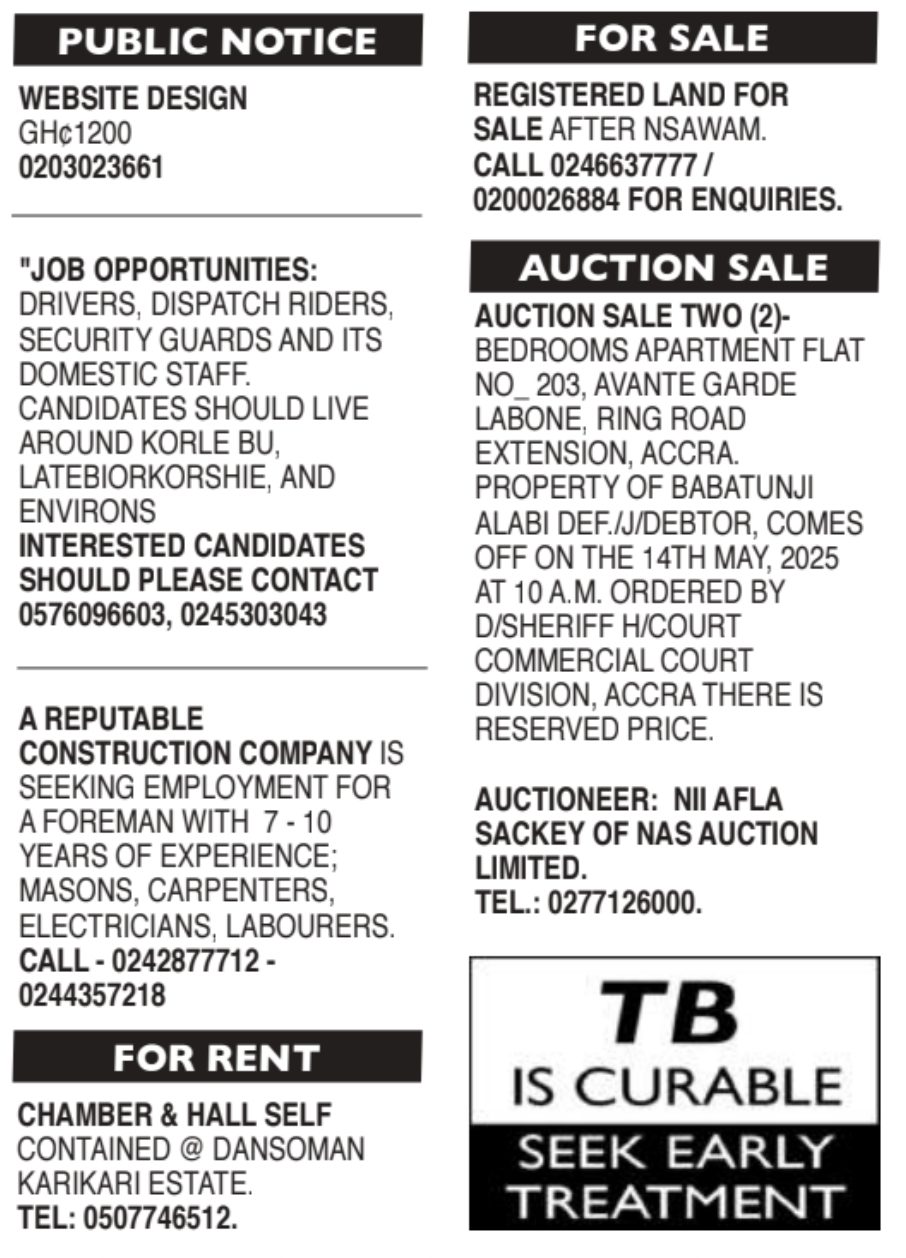 PUBLIC NOTICE

WEBSITE DESIGN
GH¢1200
0203023661

"JOB OPPORTUNITIES:
DRIVERS, DISPATCH RIDERS, SECURITY GUARDS AND ITS DOMESTIC STAFF.
CANDIDATES SHOULD LIVE AROUND KORLE BU, LATEBIORKORSHIE, AND ENVIRONS
INTERESTED CANDIDATES SHOULD PLEASE CONTACT 0576096603, 0245303043

A REPUTABLE CONSTRUCTION COMPANY IS SEEKING EMPLOYMENT FOR A FOREMAN WITH 7 - 10 YEARS OF EXPERIENCE; MASONS, CARPENTERS, ELECTRICIANS, LABOURERS.
CALL - 0242877712 - 0244357218

FOR RENT

CHAMBER & HALL SELF CONTAINED @ DANSOMAN KARIKARI ESTATE.
TEL: 0507746512.

FOR SALE

REGISTERED LAND FOR SALE AFTER NSAWAM.
CALL 0246637777 / 0200026884 FOR ENQUIRIES.

AUCTION SALE

AUCTION SALE TWO (2)- BEDROOMS APARTMENT FLAT NO_ 203, AVANTE GARDE LABONE, RING ROAD EXTENSION, ACCRA. PROPERTY OF BABATUNJI ALABI DEF./J/DEBTOR, COMES OFF ON THE 14TH MAY, 2025 AT 10 A.M. ORDERED BY D/SHERIFF H/COURT COMMERCIAL COURT DIVISION, ACCRA THERE IS RESERVED PRICE.

AUCTIONEER: NII AFLA SACKEY OF NAS AUCTION LIMITED.
TEL.: 0277126000.

TB
IS CURABLE
SEEK EARLY TREATMENT